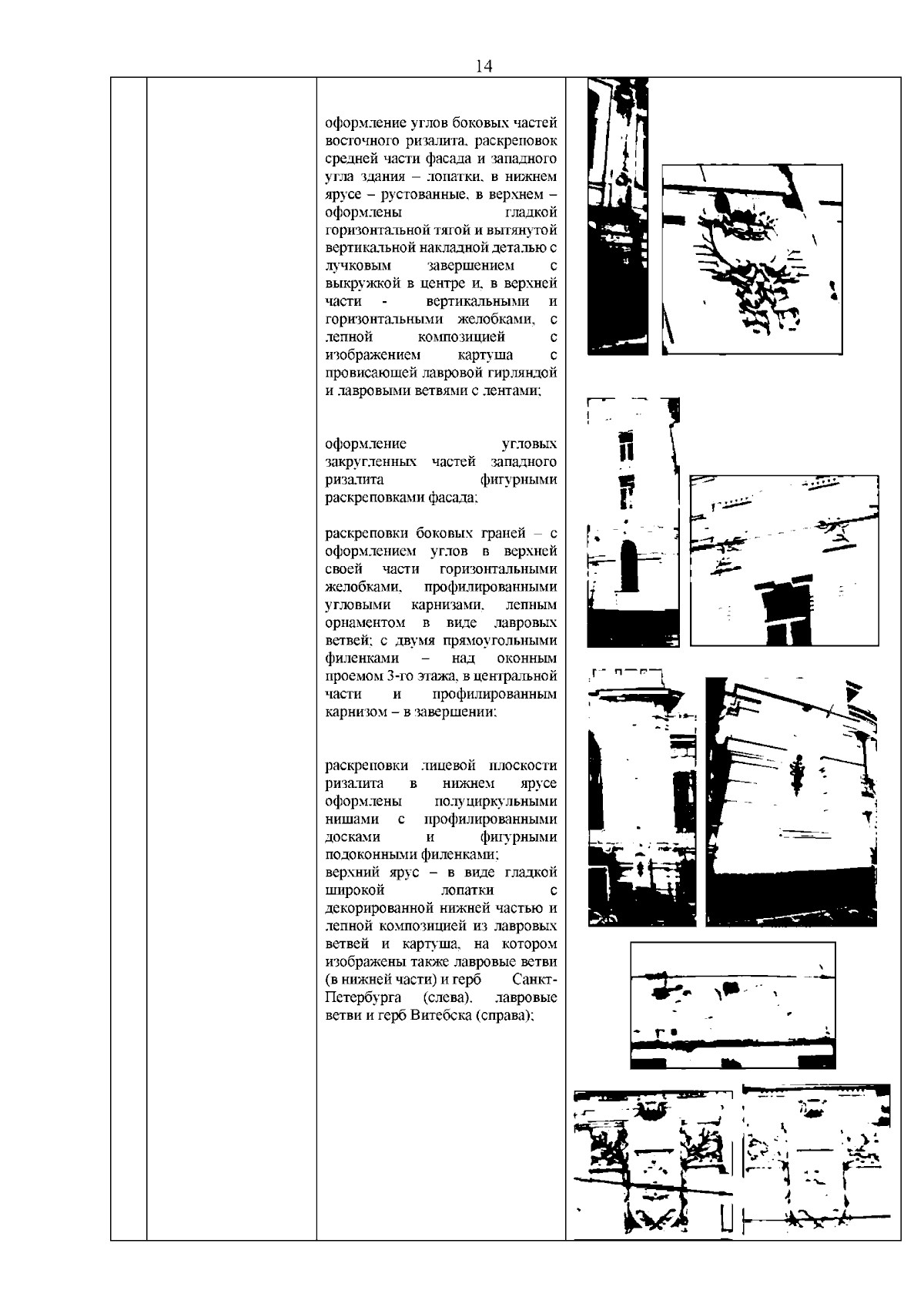 14

оформление углов боковых частей восточного ризалита, раскреповок средней части фасада и западного угла здания – лопатки, в нижнем ярусе – рустованные, в верхнем – оформлены гладкой горизонтальной тягой и вытянутой вертикальной накладной деталью с лучковым завершением с выкружкой в центре и, в верхней части - вертикальными и горизонтальными желобками, с лепной композицией с изображением картуша с провисающей лавровой гирляндой и лавровыми ветвями с лентами;

оформление угловых закругленных частей западного ризалита фигурными раскреповками фасада;

раскреповки боковых граней – с оформлением углов в верхней своей части горизонтальными желобками, профилированными угловыми карнизами, лепным орнаментом в виде лавровых ветвей; с двумя прямоугольными филенками – над оконным проемом 3-го этажа, в центральной части и профилированным карнизом – в завершении;

раскреповки лицевой плоскости ризалита в нижнем ярусе оформлены полуциркульными нишами с профилированными досками и фигурными подоконными филенками;
верхний ярус – в виде гладкой широкой лопатки с декорированной нижней частью и лепной композицией из лавровых ветвей и картуша, на котором изображены также лавровые ветви (в нижней части) и герб Санкт-Петербурга (слева), лавровые ветви и герб Витебска (справа);